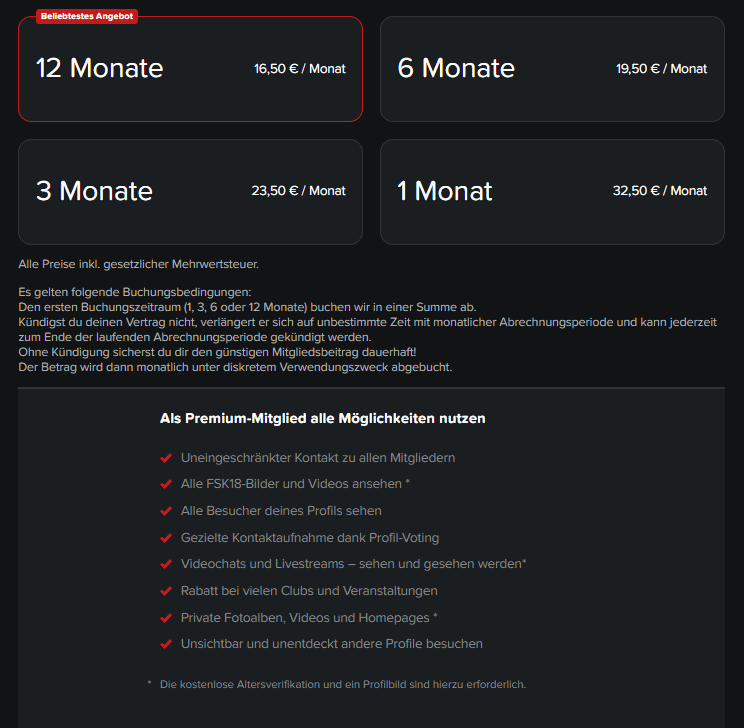 Beliebtestes Angebot

12 Monate 16,50 € / Monat

6 Monate 19,50 € / Monat

3 Monate 23,50 € / Monat

1 Monat 32,50 € / Monat

Alle Preise inkl. gesetzlicher Mehrwertsteuer.

Es gelten folgende Buchungsbedingungen:
Den ersten Buchungszeitraum (1, 3, 6 oder 12 Monate) buchen wir in einer Summe ab.
Kündigst du deinen Vertrag nicht, verlängert er sich auf unbestimmte Zeit mit monatlicher Abrechnungsperiode und kann jederzeit zum Ende der laufenden Abrechnungsperiode gekündigt werden.
Ohne Kündigung sicherst du dir den günstigen Mitgliedsbeitrag dauerhaft!
Der Betrag wird dann monatlich unter diskretem Verwendungszweck abgebucht.

Als Premium-Mitglied alle Möglichkeiten nutzen

Uneingeschränkter Kontakt zu allen Mitgliedern
Alle FSK18-Bilder und Videos ansehen *
Alle Besucher deines Profils sehen
Gezielte Kontaktaufnahme dank Profil-Voting
Videochats und Livestreams – sehen und gesehen werden*
Rabatt bei vielen Clubs und Veranstaltungen
Private Fotoalben, Videos und Homepages *
Unsichtbar und unentdeckt andere Profile besuchen

* Die kostenlose Altersverifikation und ein Profilbild sind hierzu erforderlich.